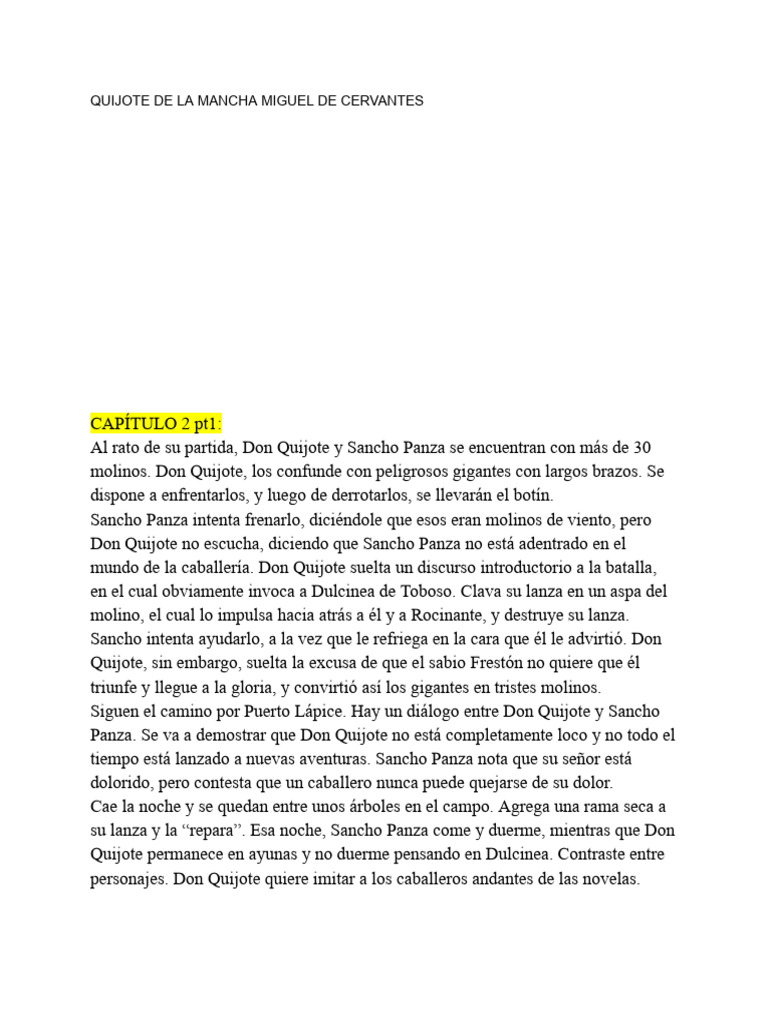 QUIJOTE DE LA MANCHA MIGUEL DE CERVANTES

CAPÍTULO 2 pt1:
Al rato de su partida, Don Quijote y Sancho Panza se encuentran con más de 30 molinos. Don Quijote, los confunde con peligrosos gigantes con largos brazos. Se dispone a enfrentarlos, y luego de derrotarlos, se llevarán el botín.
Sancho Panza intenta frenarlo, diciéndole que esos eran molinos de viento, pero Don Quijote no escucha, diciendo que Sancho Panza no está adentrado en el mundo de la caballería. Don Quijote suelta un discurso introductorio a la batalla, en el cual obviamente invoca a Dulcinea de Toboso. Clava su lanza en un aspa del molino, el cual lo impulsa hacia atrás a él y a Rocinante, y destruye su lanza. Sancho intenta ayudarlo, a la vez que le refriega en la cara que él le advirtió. Don Quijote, sin embargo, suelta la excusa de que el sabio Frestón no quiere que él triunfe y llegue a la gloria, y convirtió así los gigantes en tristes molinos.
Siguen el camino por Puerto Lápice. Hay un diálogo entre Don Quijote y Sancho Panza. Se va a demostrar que Don Quijote no está completamente loco y no todo el tiempo está lanzado a nuevas aventuras. Sancho Panza nota que su señor está dolorido, pero contesta que un caballero nunca puede quejarse de su dolor.
Cae la noche y se quedan entre unos árboles en el campo. Agrega una rama seca a su lanza y la “repara”. Esa noche, Sancho Panza come y duerme, mientras que Don Quijote permanece en ayunas y no duerme pensando en Dulcinea. Contraste entre personajes. Don Quijote quiere imitar a los caballeros andantes de las novelas.